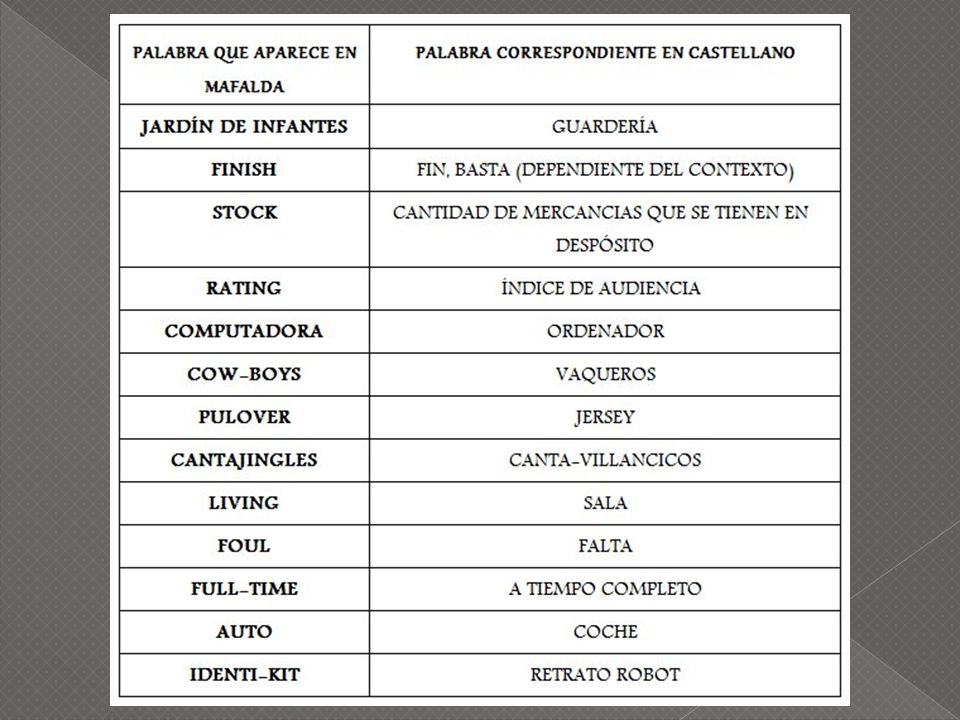 | PALABRA QUE APARECE EN MAFALDA | PALABRA CORRESPONDIENTE EN CASTELLANO |
|---|---|
| JARDÍN DE INFANTES | GUARDERÍA |
| FINISH | FIN, BASTA (DEPENDIENTE DEL CONTEXTO) |
| STOCK | CANTIDAD DE MERCANCIAS QUE SE TIENEN EN DESPÓSITO |
| RATING | ÍNDICE DE AUDIENCIA |
| COMPUTADORA | ORDENADOR |
| COW-BOYS | VAQUEROS |
| PULOVER | JERSEY |
| CANTAJINGLES | CANTA-VILLANCICOS |
| LIVING | SALA |
| FOUL | FALTA |
| FULL-TIME | A TIEMPO COMPLETO |
| AUTO | COCHE |
| IDENTI-KIT | RETRATO ROBOT |